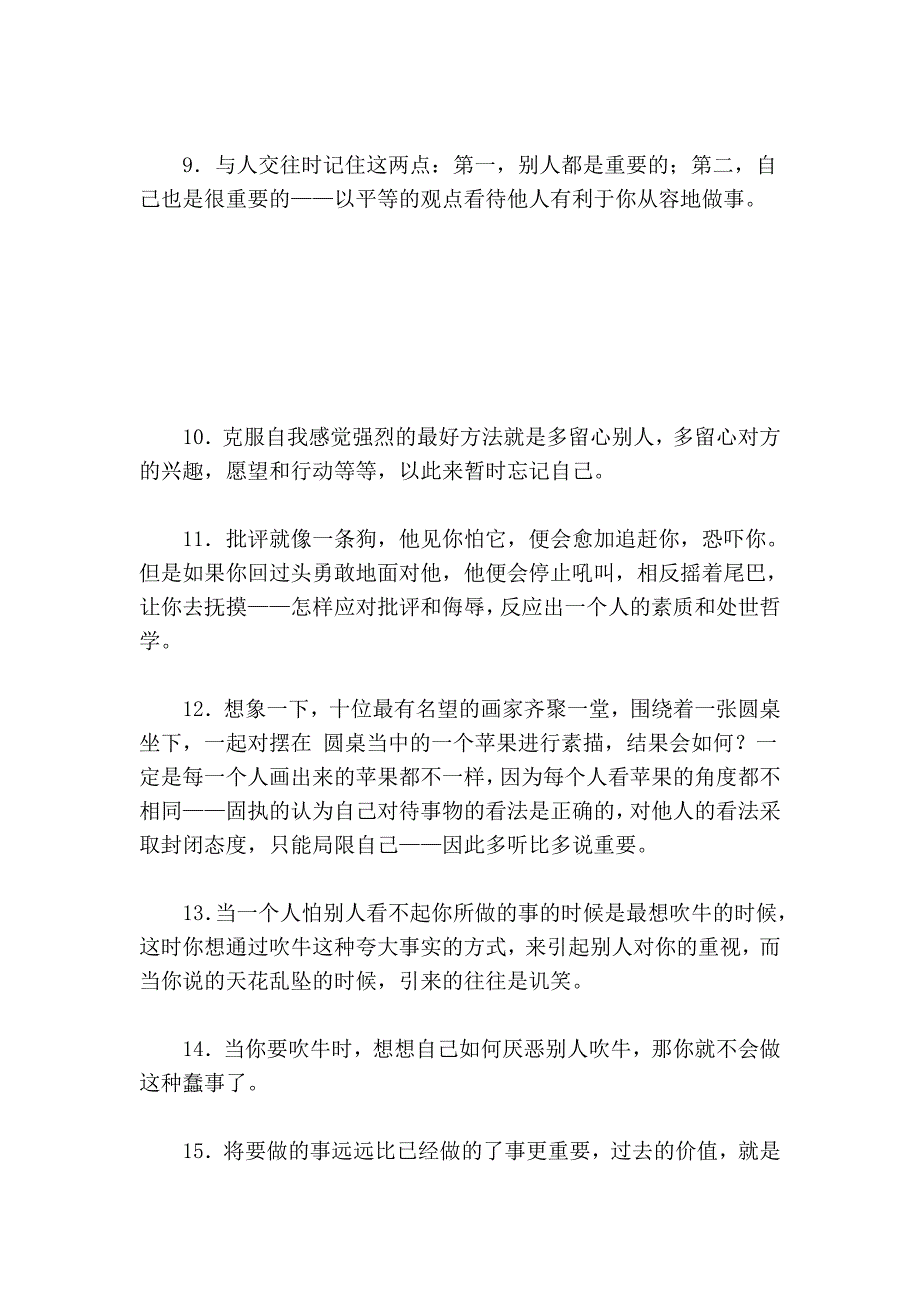 9．与人交往时记住这两点：第一，别人都是重要的；第二，自己也是很重要的——以平等的观点看待他人有利于你从容地做事。

10．克服自我感觉强烈的最好方法就是多留心别人，多留心对方的兴趣，愿望和行动等等，以此来暂时忘记自己。

11．批评就像一条狗，他见你怕它，便会愈加追赶你，恐吓你。但是如果你回过头勇敢地面对他，他便会停止吼叫，相反摇着尾巴，让你去抚摸——怎样应对批评和侮辱，反应出一个人的素质和处世哲学。

12．想象一下，十位最有名望的画家齐聚一堂，围绕着一张圆桌坐下，一起对摆在 圆桌当中的一个苹果进行素描，结果会如何？一定是每一个人画出来的苹果都不一样，因为每个人看苹果的角度都不相同——固执的认为自己对待事物的看法是正确的，对他人的看法采取封闭态度，只能局限自己——因此多听比多说重要。

13.当一个人怕别人看不起你所做的事的时候是最想吹牛的时候，这时你想通过吹牛这种夸大事实的方式，来引起别人对你的重视，而当你说的天花乱坠的时候，引来的往往是讥笑。

14．当你要吹牛时，想想自己如何厌恶别人吹牛，那你就不会做这种蠢事了。

15．将要做的事远远比已经做的了事更重要，过去的价值，就是